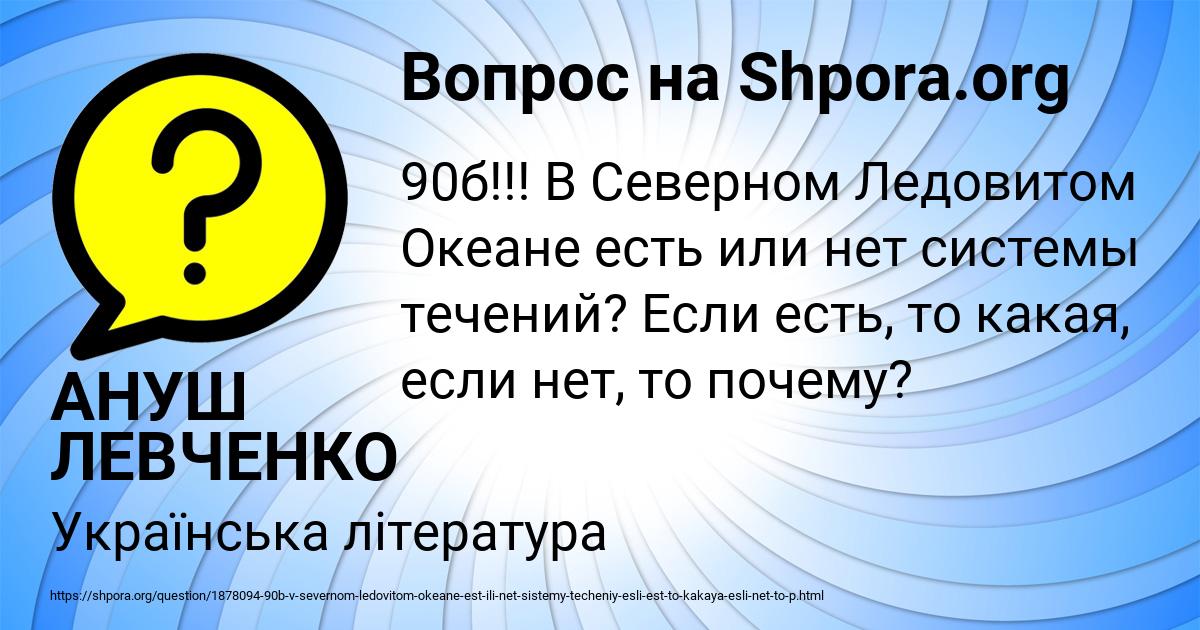 Вопрос на Shpora.org

?

90б!!! В Северном Ледовитом Океане есть или нет системы течений? Если есть, то какая, если нет, то почему?

АНУШ ЛЕВЧЕНКО

Українська література

https://shpora.org/question/1878094-90b-v-severnom-ledovitom-okeane-est-ili-net-sistemy-techeniy-esli-est-to-kakaya-esli-net-to-p.html